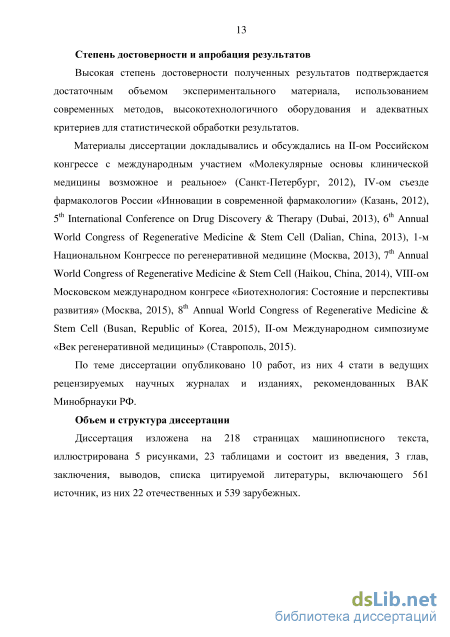 13

Степень достоверности и апробация результатов

Высокая степень достоверности полученных результатов подтверждается достаточным объемом экспериментального материала, использованием современных методов, высокотехнологичного оборудования и адекватных критериев для статистической обработки результатов.

Материалы диссертации докладывались и обсуждались на II-ом Российском конгрессе с международным участием «Молекулярные основы клинической медицины возможное и реальное» (Санкт-Петербург, 2012), IV-ом съезде фармакологов России «Инновации в современной фармакологии» (Казань, 2012), $5^{th}$ International Conference on Drug Discovery & Therapy (Dubai, 2013), $6^{th}$ Annual World Congress of Regenerative Medicine & Stem Cell (Dalian, China, 2013), 1-м Национальном Конгрессе по регенеративной медицине (Москва, 2013), $7^{th}$ Annual World Congress of Regenerative Medicine & Stem Cell (Haikou, China, 2014), VIII-ом Московском международном конгресе «Биотехнология: Состояние и перспективы развития» (Москва, 2015), $8^{th}$ Annual World Congress of Regenerative Medicine & Stem Cell (Busan, Republic of Korea, 2015), II-ом Международном симпозиуме «Век регенеративной медицины» (Ставрополь, 2015).

По теме диссертации опубликовано 10 работ, из них 4 стати в ведущих рецензируемых научных журналах и изданиях, рекомендованных ВАК Минобрнауки РФ.

Объем и структура диссертации

Диссертация изложена на 218 страницах машинописного текста, иллюстрирована 5 рисунками, 23 таблицами и состоит из введения, 3 глав, заключения, выводов, списка цитируемой литературы, включающего 561 источник, из них 22 отечественных и 539 зарубежных.

dsLib.net
библиотека диссертаций